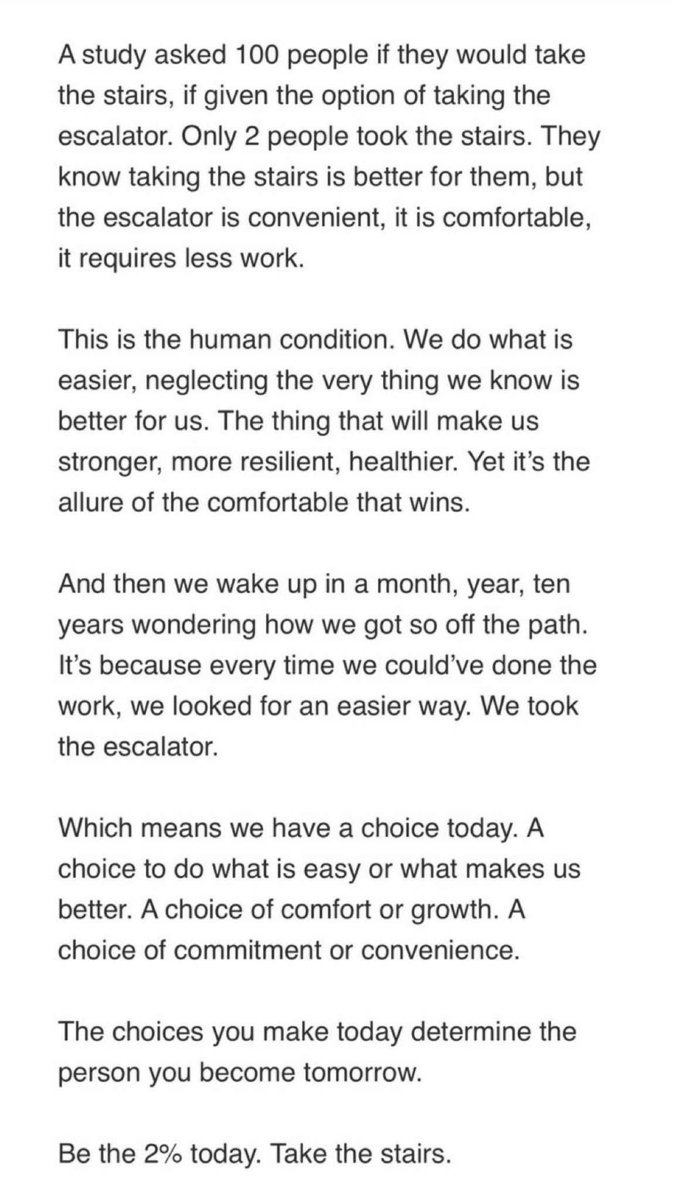 A study asked 100 people if they would take the stairs, if given the option of taking the escalator. Only 2 people took the stairs. They know taking the stairs is better for them, but the escalator is convenient, it is comfortable, it requires less work.

This is the human condition. We do what is easier, neglecting the very thing we know is better for us. The thing that will make us stronger, more resilient, healthier. Yet it's the allure of the comfortable that wins.

And then we wake up in a month, year, ten years wondering how we got so off the path. It's because every time we could've done the work, we looked for an easier way. We took the escalator.

Which means we have a choice today. A choice to do what is easy or what makes us better. A choice of comfort or growth. A choice of commitment or convenience.

The choices you make today determine the person you become tomorrow.

Be the 2% today. Take the stairs.